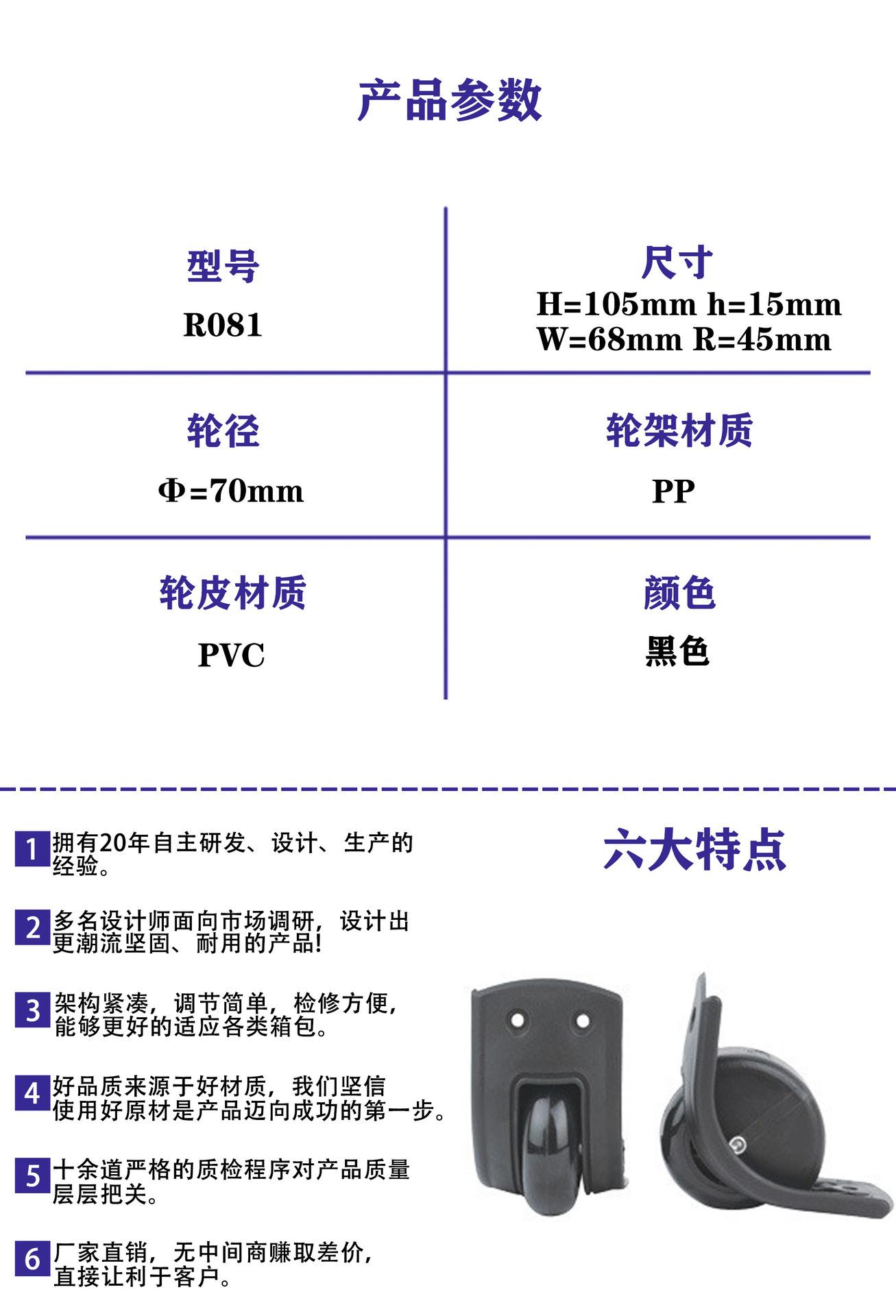 产品参数

型号
R081

尺寸
H=105mm h=15mm
W=68mm R=45mm

轮径
Φ=70mm

轮架材质
PP

轮皮材质
PVC

颜色
黑色

1 拥有20年自主研发、设计、生产的经验。

2 多名设计师面向市场调研，设计出更潮流坚固、耐用的产品!

3 架构紧凑，调节简单，检修方便，能够更好的适应各类箱包。

4 好品质来源于好材质，我们坚信使用好原材是产品迈向成功的第一步。

5 十余道严格的质检程序对产品质量层层把关。

6 厂家直销，无中间商赚取差价，直接让利于客户。

六大特点